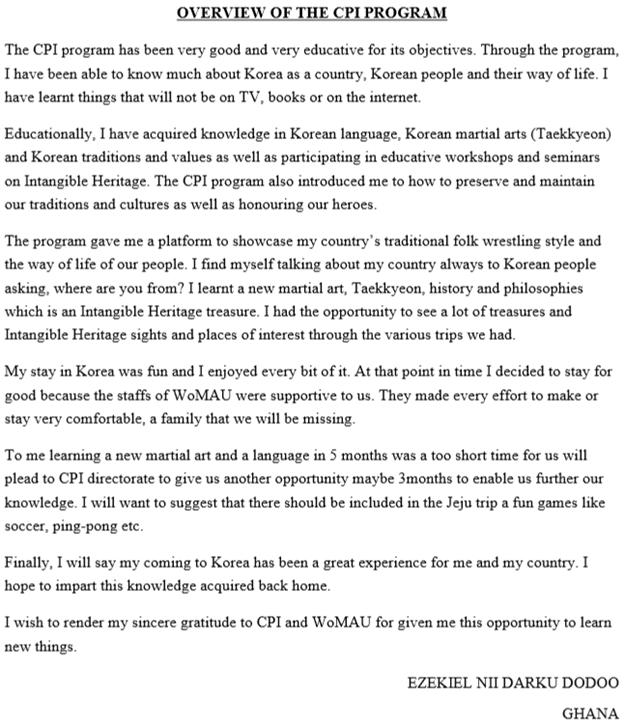 OVERVIEW OF THE CPI PROGRAM

The CPI program has been very good and very educative for its objectives. Through the program, I have been able to know much about Korea as a country, Korean people and their way of life. I have learnt things that will not be on TV, books or on the internet.

Educationally, I have acquired knowledge in Korean language, Korean martial arts (Taekkyeon) and Korean traditions and values as well as participating in educative workshops and seminars on Intangible Heritage. The CPI program also introduced me to how to preserve and maintain our traditions and cultures as well as honouring our heroes.

The program gave me a platform to showcase my country's traditional folk wrestling style and the way of life of our people. I find myself talking about my country always to Korean people asking, where are you from? I learnt a new martial art, Taekkyeon, history and philosophies which is an Intangible Heritage treasure. I had the opportunity to see a lot of treasures and Intangible Heritage sights and places of interest through the various trips we had.

My stay in Korea was fun and I enjoyed every bit of it. At that point in time I decided to stay for good because the staffs of WoMAU were supportive to us. They made every effort to make or stay very comfortable, a family that we will be missing.

To me learning a new martial art and a language in 5 months was a too short time for us will plead to CPI directorate to give us another opportunity maybe 3months to enable us further our knowledge. I will want to suggest that there should be included in the Jeju trip a fun games like soccer, ping-pong etc.

Finally, I will say my coming to Korea has been a great experience for me and my country. I hope to impart this knowledge acquired back home.

I wish to render my sincere gratitude to CPI and WoMAU for given me this opportunity to learn new things.

EZEKIEL NII DARKU DODOO

GHANA